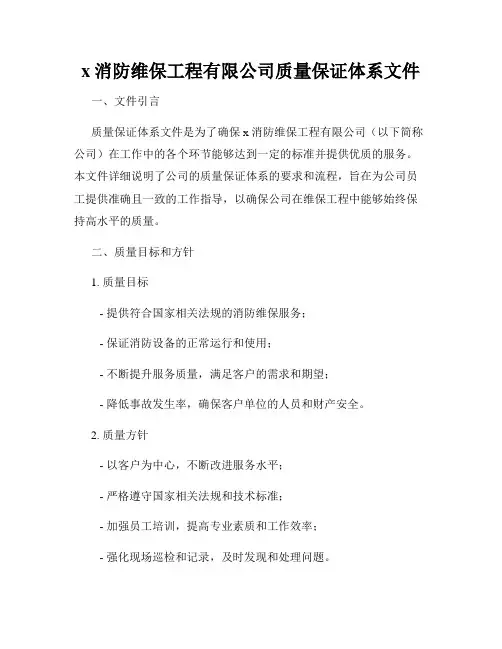 x 消防维保工程有限公司质量保证体系文件

一、文件引言

质量保证体系文件是为了确保 x 消防维保工程有限公司（以下简称公司）在工作中的各个环节能够达到一定的标准并提供优质的服务。本文件详细说明了公司的质量保证体系的要求和流程，旨在为公司员工提供准确且一致的工作指导，以确保公司在维保工程中能够始终保持高水平的质量。

二、质量目标和方针

1. 质量目标

- 提供符合国家相关法规的消防维保服务；

- 保证消防设备的正常运行和使用；

- 不断提升服务质量，满足客户的需求和期望；

- 降低事故发生率，确保客户单位的人员和财产安全。

2. 质量方针

- 以客户为中心，不断改进服务水平；

- 严格遵守国家相关法规和技术标准；

- 加强员工培训，提高专业素质和工作效率；

- 强化现场巡检和记录，及时发现和处理问题。